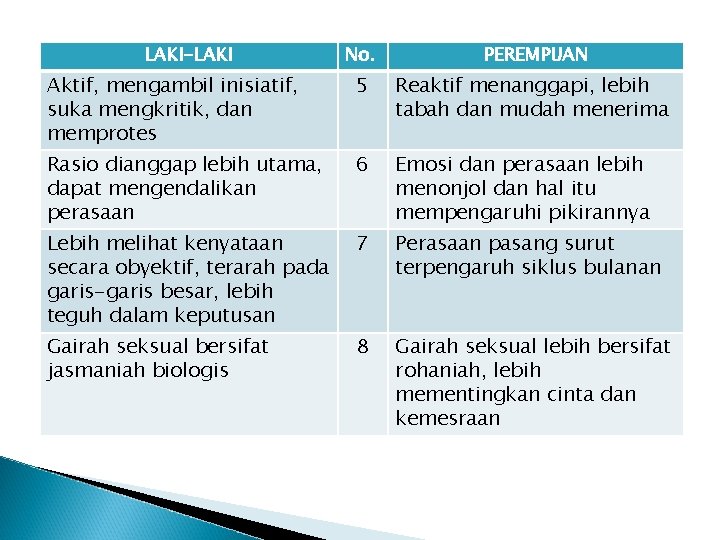 | LAKI-LAKI | No. | PEREMPUAN |
|---|---|---|
| Aktif, mengambil inisiatif, suka mengkritik, dan memprotes | 5 | Reaktif menanggapi, lebih tabah dan mudah menerima |
| Rasio dianggap lebih utama, dapat mengendalikan perasaan | 6 | Emosi dan perasaan lebih menonjol dan hal itu mempengaruhi pikirannya |
| Lebih melihat kenyataan secara obyektif, terarah pada garis-garis besar, lebih teguh dalam keputusan | 7 | Perasaan pasang surut terpengaruh siklus bulanan |
| Gairah seksual bersifat jasmaniah biologis | 8 | Gairah seksual lebih bersifat rohaniah, lebih mementingkan cinta dan kemesraan |